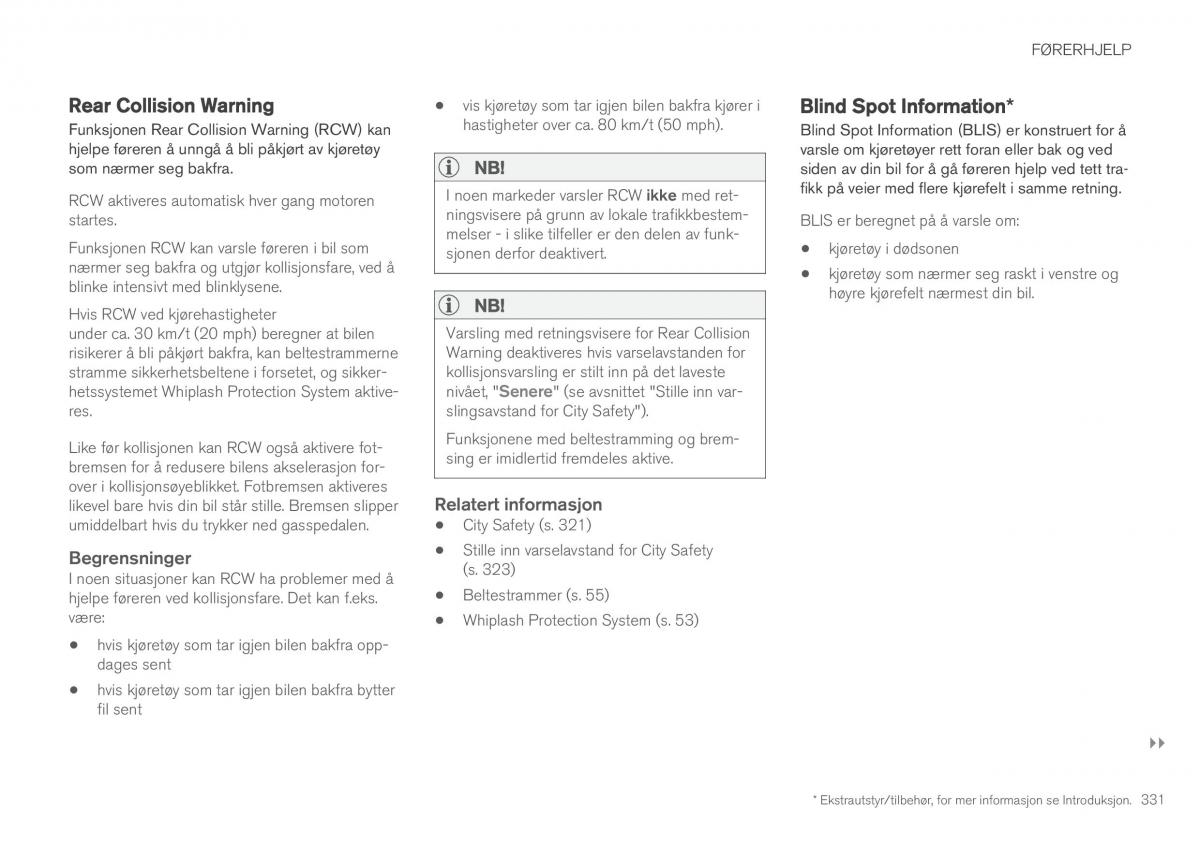 FØRERHJELP

Rear Collision Warning

Funksjonen Rear Collision Warning (RCW) kan hjelpe føreren å unngå å bli påkjørt av kjøretøy som nærmer seg bakfra.

RCW aktiveres automatisk hver gang motoren startes.

Funksjonen RCW kan varsle føreren i bil som nærmer seg bakfra og utgjør kollisjonsfare, ved å blinke intensivt med blinklysene.

Hvis RCW ved kjørehastigheter
under ca. 30 km/t (20 mph) beregner at bilen risikerer å bli påkjørt bakfra, kan beltestrammerne stramme sikkerhetsbeltene i forsetet, og sikkerhetssystemet Whiplash Protection System aktiveres.

Like før kollisjonen kan RCW også aktivere fotbremsen for å redusere bilens akselerasjon forover i kollisjonsøyeblikket. Fotbremsen aktiveres likevel bare hvis din bil står stille. Bremsen slipper umiddelbart hvis du trykker ned gasspedalen.

Begrensninger

I noen situasjoner kan RCW ha problemer med å hjelpe føreren ved kollisjonsfare. Det kan f.eks. være:

• hvis kjøretøy som tar igjen bilen bakfra oppdages sent

• hvis kjøretøy som tar igjen bilen bakfra bytter fil sent

• vis kjøretøy som tar igjen bilen bakfra kjører i hastigheter over ca. 80 km/t (50 mph).

NB!

I noen markeder varsler RCW ikke med retningsvisere på grunn av lokale trafikkbestemmelser - i slike tilfeller er den delen av funksjonen derfor deaktivert.

NB!

Varsling med retningsvisere for Rear Collision Warning deaktiveres hvis varselavstanden for kollisjonsvarsling er stilt inn på det laveste nivået, "Senere" (se avsnittet "Stille inn varslingsavstand for City Safety").

Funksjonene med beltestramming og bremsing er imidlertid fremdeles aktive.

Relatert informasjon

• City Safety (s. 321)

• Stille inn varselavstand for City Safety (s. 323)

• Beltestrammer (s. 55)

• Whiplash Protection System (s. 53)

Blind Spot Information*

Blind Spot Information (BLIS) er konstruert for å varsle om kjøretøyer rett foran eller bak og ved siden av din bil for å gå føreren hjelp ved tett trafikk på veier med flere kjørefelt i samme retning.

BLIS er beregnet på å varsle om:

• kjøretøy i dødsonen

• kjøretøy som nærmer seg raskt i venstre og høyre kjørefelt nærmest din bil.

▸▸

* Ekstrautstyr/tilbehør, for mer informasjon se Introduksjon. 331